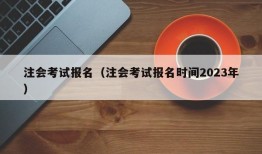 注会考试报名（注会考试报名时间2023年）